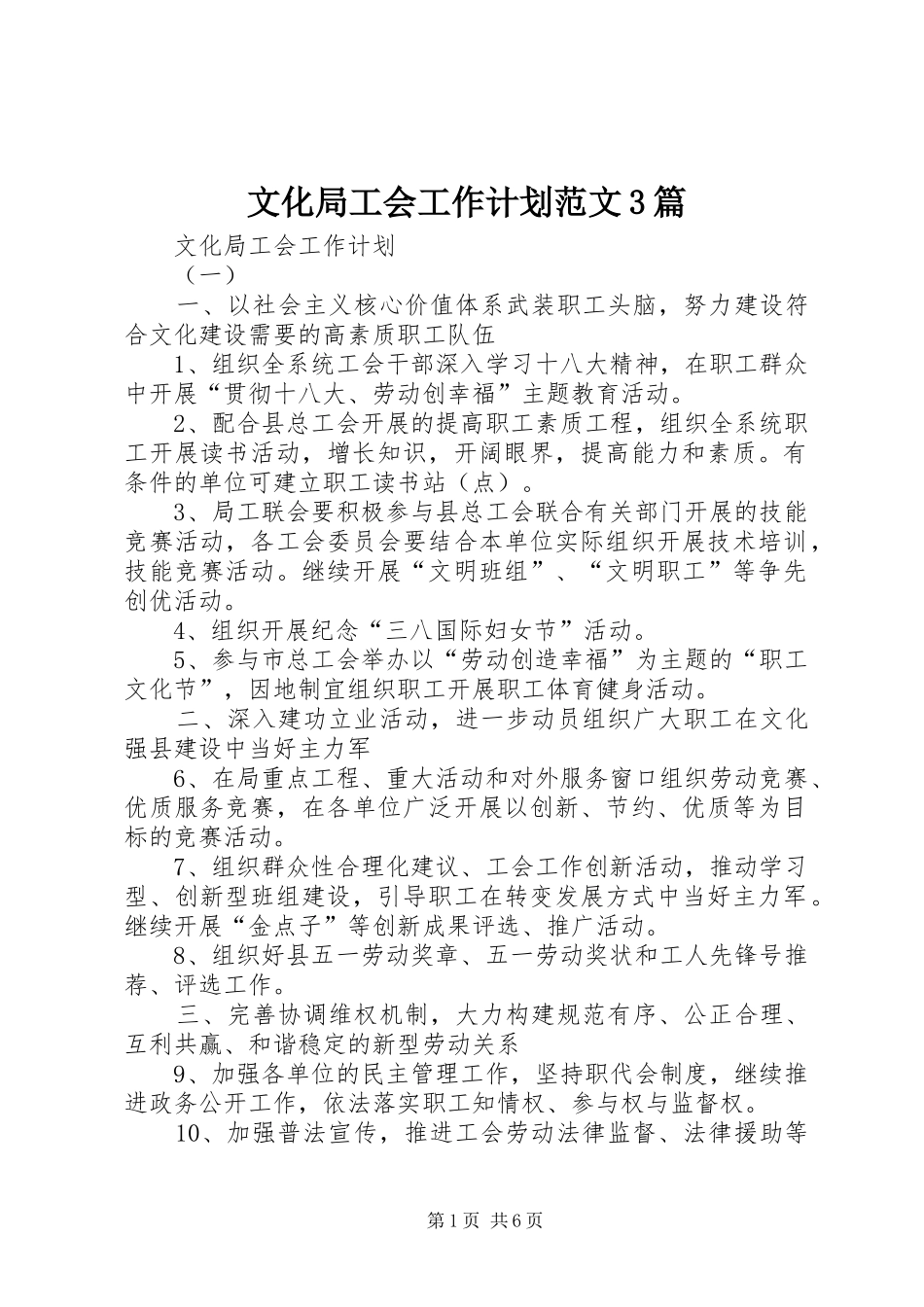 文化局工会工作计划范文3篇

文化局工会工作计划

（一）

一、以社会主义核心价值体系武装职工头脑，努力建设符合文化建设需要的高素质职工队伍

1、组织全系统工会干部深入学习十八大精神，在职工群众中开展“贯彻十八大、劳动创幸福”主题教育活动。

2、配合县总工会开展的提高职工素质工程，组织全系统职工开展读书活动，增长知识，开阔眼界，提高能力和素质。有条件的单位可建立职工读书站（点）。

3、局工联会要积极参与县总工会联合有关部门开展的技能竞赛活动，各工会委员会要结合本单位实际组织开展技术培训，技能竞赛活动。继续开展“文明班组”、“文明职工”等争先创优活动。

4、组织开展纪念“三八国际妇女节”活动。

5、参与市总工会举办以“劳动创造幸福”为主题的“职工文化节”，因地制宜组织职工开展职工体育健身活动。

二、深入建功立业活动，进一步动员组织广大职工在文化强县建设中当好主力军

6、在局重点工程、重大活动和对外服务窗口组织劳动竞赛、优质服务竞赛，在各单位广泛开展以创新、节约、优质等为目标的竞赛活动。

7、组织群众性合理化建议、工会工作创新活动，推动学习型、创新型班组建设，引导职工在转变发展方式中当好主力军。继续开展“金点子”等创新成果评选、推广活动。

8、组织好县五一劳动奖章、五一劳动奖状和工人先锋号推荐、评选工作。

三、完善协调维权机制，大力构建规范有序、公正合理、互利共赢、和谐稳定的新型劳动关系

9、加强各单位的民主管理工作，坚持职代会制度，继续推进政务公开工作，依法落实职工知情权、参与权与监督权。

10、加强普法宣传，推进工会劳动法律监督、法律援助等

第1页 共6页